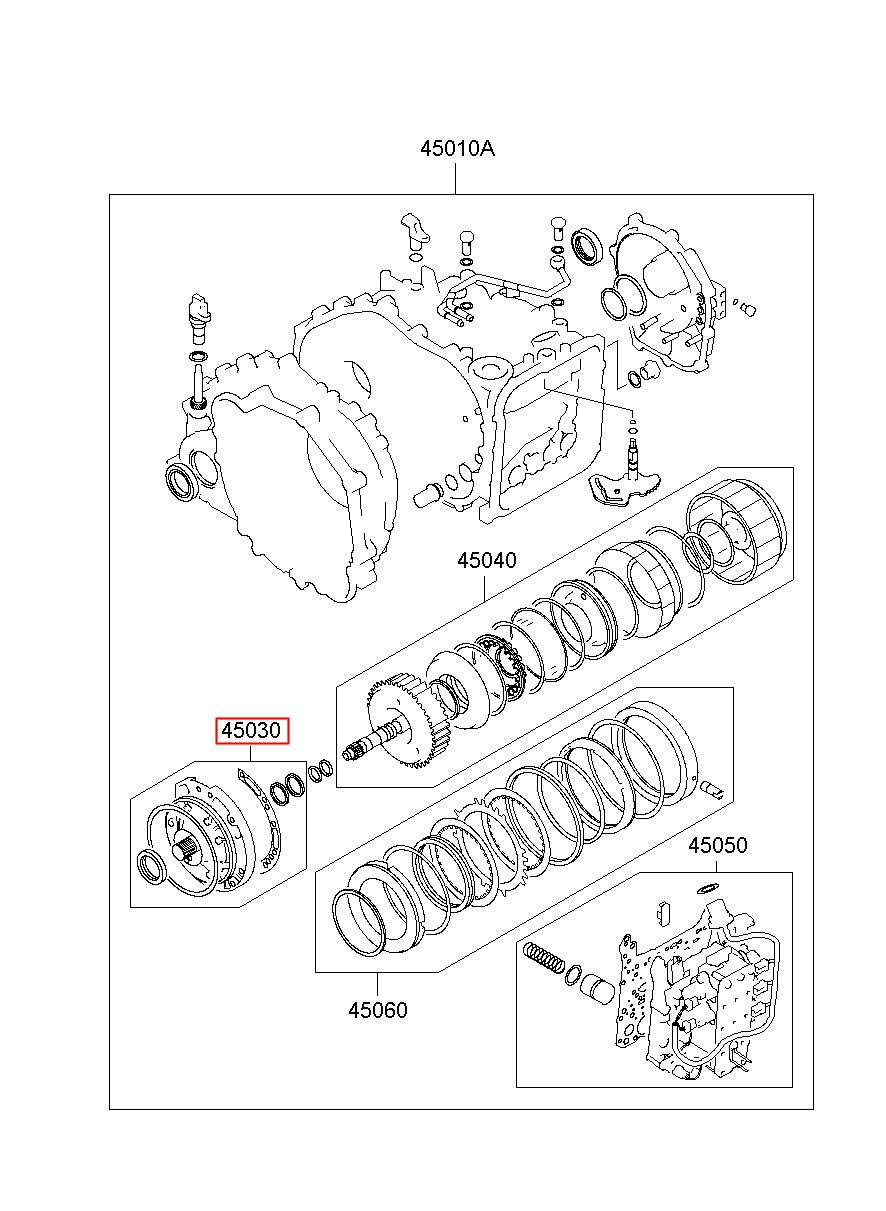 45010A

45040

45030

45050

45060